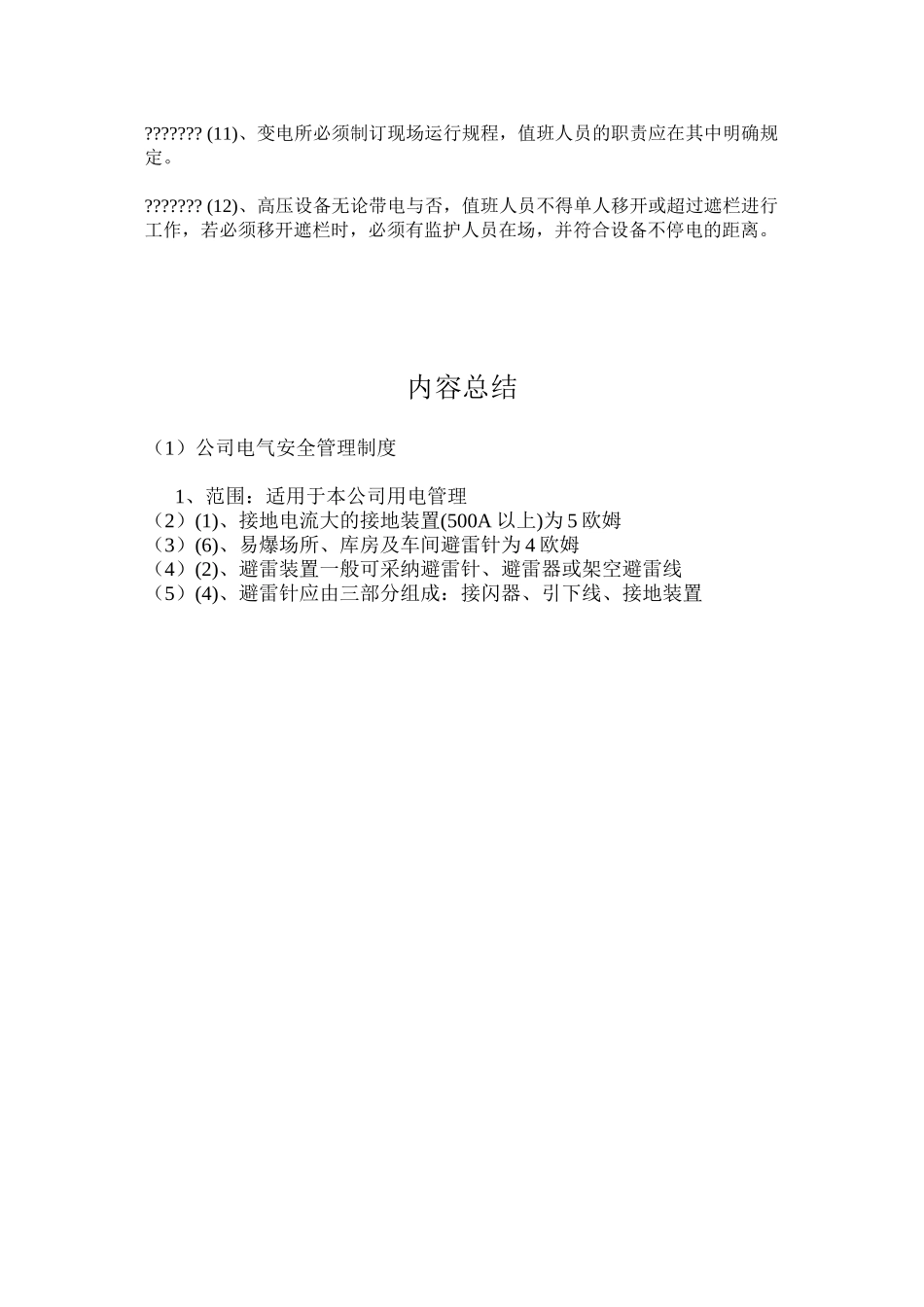 ??????? (11)、变电所必须制订现场运行规程，值班人员的职责应在其中明确规定。

??????? (12)、高压设备无论带电与否，值班人员不得单人移开或超过遮栏进行工作，若必须移开遮栏时，必须有监护人员在场，并符合设备不停电的距离。

内容总结

（1）公司电气安全管理制度

1、范围：适用于本公司用电管理
（2）(1)、接地电流大的接地装置(500A 以上)为 5 欧姆
（3）(6)、易爆场所、库房及车间避雷针为 4 欧姆
（4）(2)、避雷装置一般可采纳避雷针、避雷器或架空避雷线
（5）(4)、避雷针应由三部分组成：接闪器、引下线、接地装置